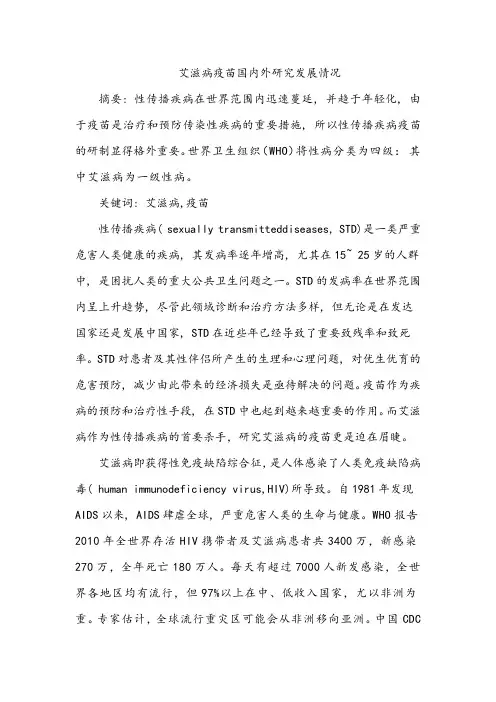 艾滋病疫苗国内外研究发展情况

摘要：性传播疾病在世界范围内迅速蔓延，并趋于年轻化，由于疫苗是治疗和预防传染性疾病的重要措施，所以性传播疾病疫苗的研制显得格外重要。世界卫生组织(WHO)将性病分类为四级：其中艾滋病为一级性病。

关键词：艾滋病,疫苗

性传播疾病( sexually transmitteddiseases, STD)是一类严重危害人类健康的疾病，其发病率逐年增高，尤其在15~ 25岁的人群中，是困扰人类的重大公共卫生问题之一。STD的发病率在世界范围内呈上升趋势，尽管此领域诊断和治疗方法多样，但无论是在发达国家还是发展中国家，STD在近些年已经导致了重要致残率和致死率。STD对患者及其性伴侣所产生的生理和心理问题，对优生优育的危害预防，减少由此带来的经济损失是亟待解决的问题。疫苗作为疾病的预防和治疗性手段，在STD中也起到越来越重要的作用。而艾滋病作为性传播疾病的首要杀手，研究艾滋病的疫苗更是迫在眉睫。

艾滋病即获得性免疫缺陷综合征，是人体感染了人类免疫缺陷病毒( human immunodeficiency virus,HIV)所导致。自1981年发现AIDS以来，AIDS肆虐全球，严重危害人类的生命与健康。WHO报告2010年全世界存活HIV携带者及艾滋病患者共3400万，新感染270万，全年死亡180万人。每天有超过7000人新发感染，全世界各地区均有流行，但97%以上在中、低收入国家，尤以非洲为重。专家估计，全球流行重灾区可能会从非洲移向亚洲。中国CDC